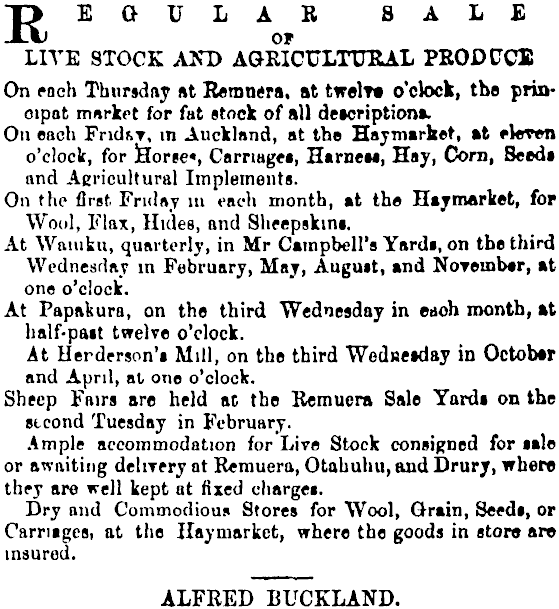 REGULAR SALE
OF
LIVE STOCK AND AGRICULTURAL PRODUCE

On each Thursday at Remuera, at twelve o'clock, the principal market for fat stock of all descriptions.

On each Friday, in Auckland, at the Haymarket, at eleven o'clock, for Horses, Carriages, Harness, Hay, Corn, Seeds and Agricultural Implements.

On the first Friday in each month, at the Haymarket, for Wool, Flax, Hides, and Sheepskins.

At Waiuku, quarterly, in Mr Campbell's Yards, on the third Wednesday in February, May, August, and November, at one o'clock.

At Papakura, on the third Wednesday in each month, at half-past twelve o'clock.

At Herderson's Mill, on the third Wednesday in October and April, at one o'clock.

Sheep Fairs are held at the Remuera Sale Yards on the second Tuesday in February.

Ample accommodation for Live Stock consigned for sale or awaiting delivery at Remuera, Otahuhu, and Drury, where they are well kept at fixed charges.

Dry and Commodious Stores for Wool, Grain, Seeds, or Carriages, at the Haymarket, where the goods in store are insured.

ALFRED BUCKLAND.